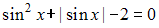 $\sin^2 x + |\sin x| - 2 = 0$